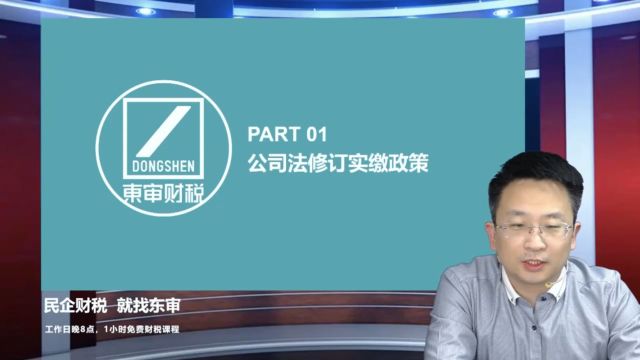 DONGSHEN
東审财税

PART 01
公司法修订实缴政策

民企财税 就找东审
工作日晚8点，1小时免费财税课程